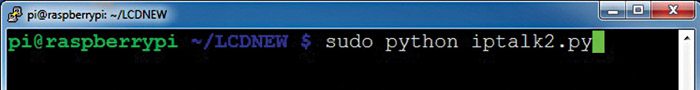 pi@raspberrypi: ~/LCDNEW

pi@raspberrypi ~/LCDNEW $ sudo python iptalk2.py